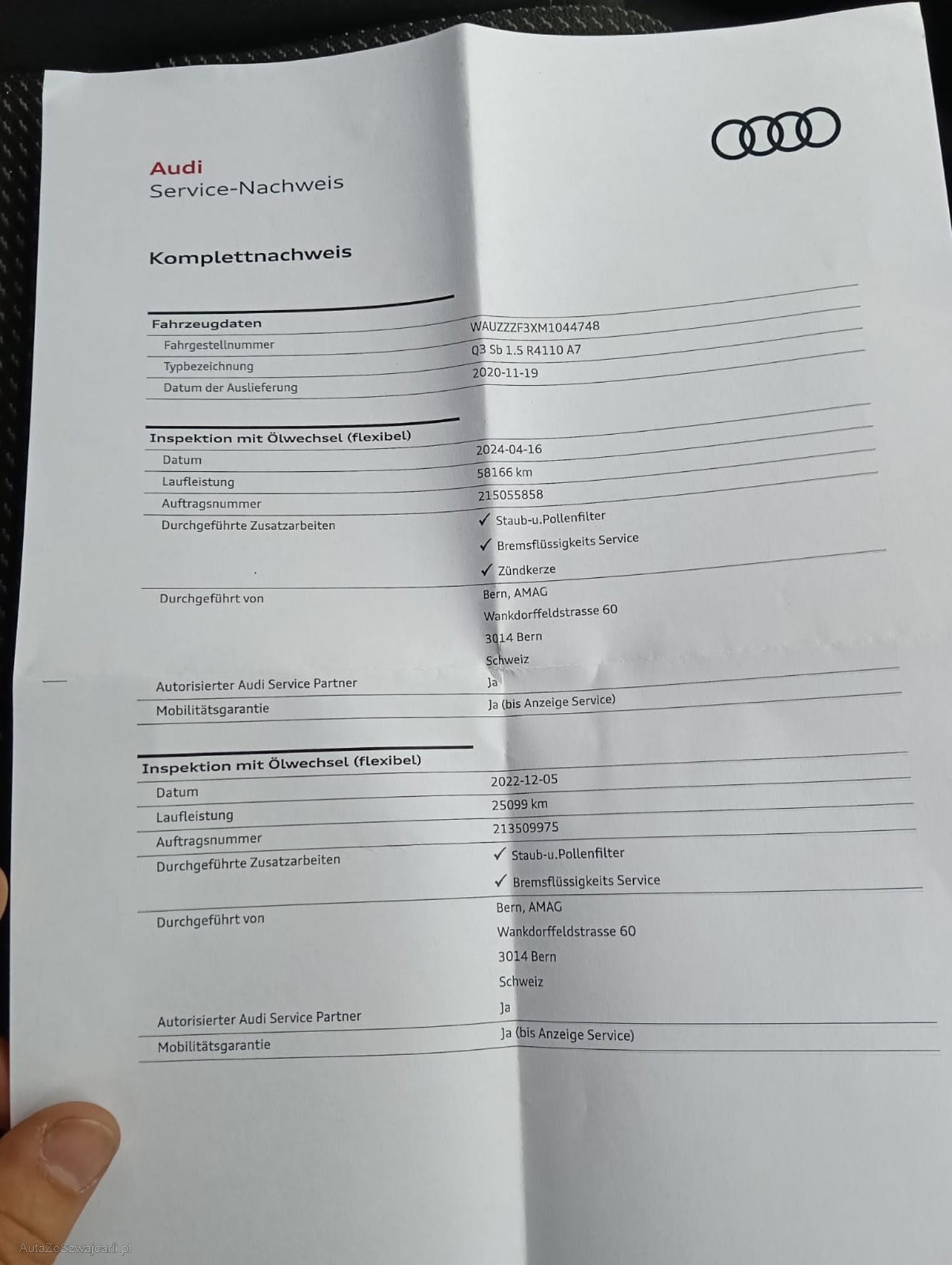 Audi
Service-Nachweis

Komplettnachweis

| Fahrzeugdaten | |
|---|---|
| Fahrgestellnummer | WAUZZZF3XM1044748 |
| Typbezeichnung | Q3 Sb 1.5 R4110 A7 |
| Datum der Auslieferung | 2020-11-19 |

| Inspektion mit Ölwechsel (flexibel) | |
|---|---|
| Datum | 2024-04-16 |
| Laufleistung | 58166 km |
| Auftragsnummer | 215055858 |
| Durchgeführte Zusatzarbeiten | ✓ Staub-u.Pollenfilter ✓ Bremsflüssigkeits Service ✓ Zündkerze |
| Durchgeführt von | Bern, AMAG Wankdorffeldstrasse 60 3014 Bern Schweiz |
| Autorisierter Audi Service Partner | Ja |
| Mobilitätsgarantie | Ja (bis Anzeige Service) |

| Inspektion mit Ölwechsel (flexibel) | |
|---|---|
| Datum | 2022-12-05 |
| Laufleistung | 25099 km |
| Auftragsnummer | 213509975 |
| Durchgeführte Zusatzarbeiten | ✓ Staub-u.Pollenfilter ✓ Bremsflüssigkeits Service |
| Durchgeführt von | Bern, AMAG Wankdorffeldstrasse 60 3014 Bern Schweiz |
| Autorisierter Audi Service Partner | Ja |
| Mobilitätsgarantie | Ja (bis Anzeige Service) |

AutaZeSzwajcarii.pl